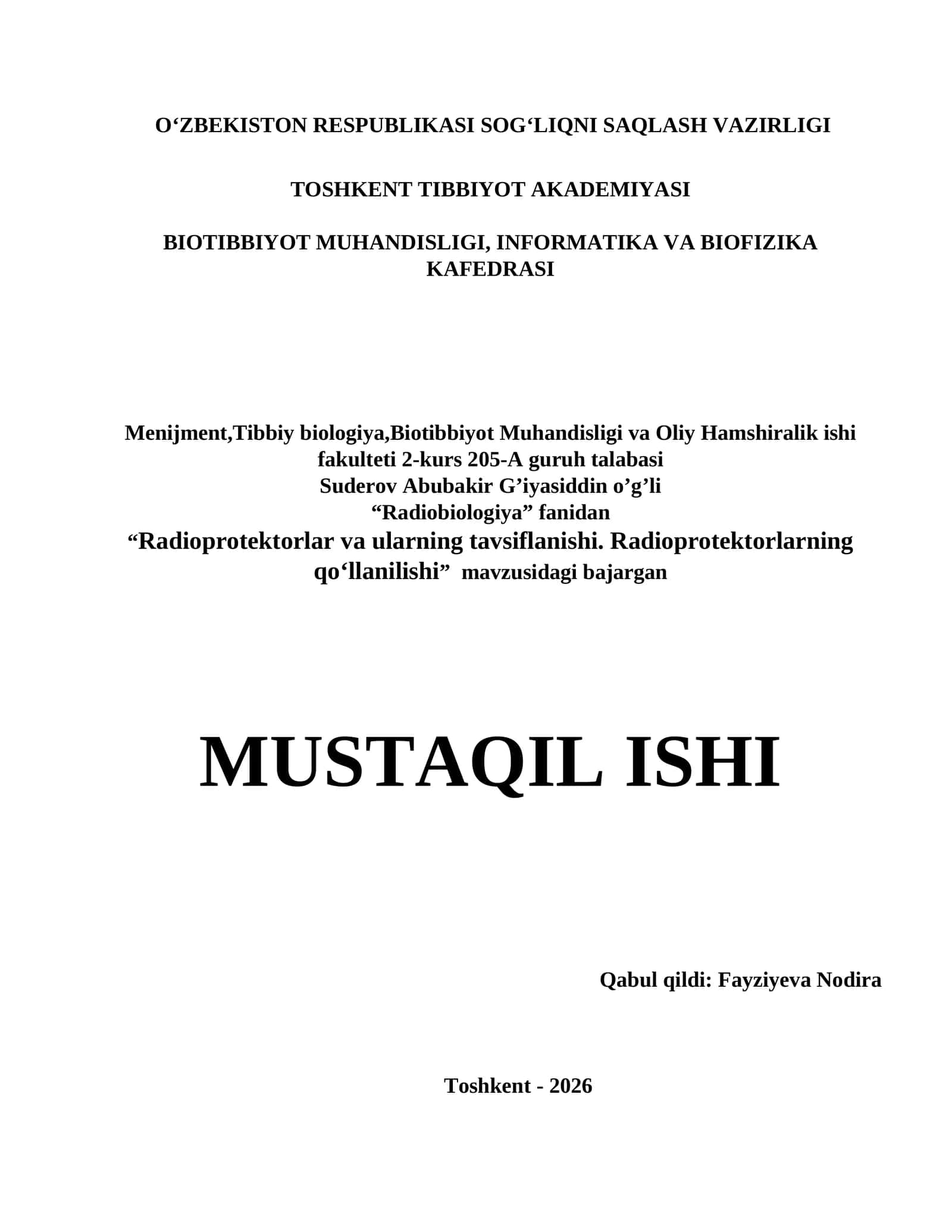 O‘ZBEKISTON RESPUBLIKASI SOG‘LIQNI SAQLASH VAZIRLIGI

TOSHKENT TIBBIYOT AKADEMIYASI

BIOTIBBIYOT MUHANDISLIGI, INFORMATIKA VA BIOFIZIKA KAFEDRASI

Menijment,Tibbiy biologiya,Biotibbiyot Muhandisligi va Oliy Hamshiralik ishi fakulteti 2-kurs 205-A guruh talabasi
Suderov Abubakir G’iyasiddin o’g’li
“Radiobiologiya” fanidan
“Radioprotektorlar va ularning tavsiflanishi. Radioprotektorlarning qo‘llanilishi” mavzusidagi bajargan

MUSTAQIL ISHI

Qabul qildi: Fayziyeva Nodira

Toshkent - 2026